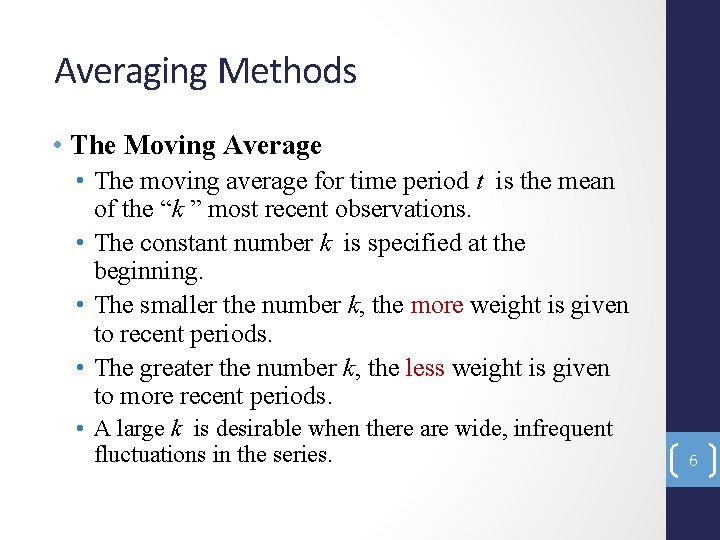 Averaging Methods

• The Moving Average

• The moving average for time period $t$ is the mean of the "$k$" most recent observations.

• The constant number $k$ is specified at the beginning.

• The smaller the number $k$, the more weight is given to recent periods.

• The greater the number $k$, the less weight is given to more recent periods.

• A large $k$ is desirable when there are wide, infrequent fluctuations in the series.

6